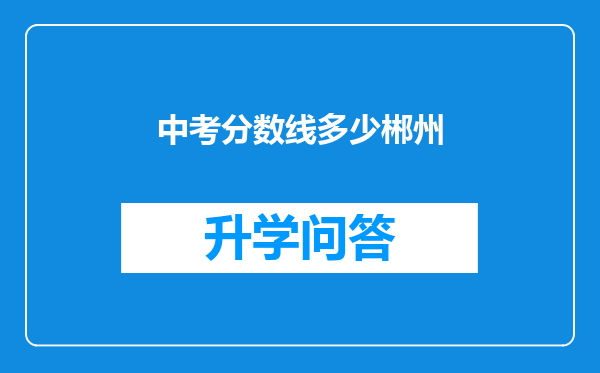 中考分数线多少郴州

升学问答